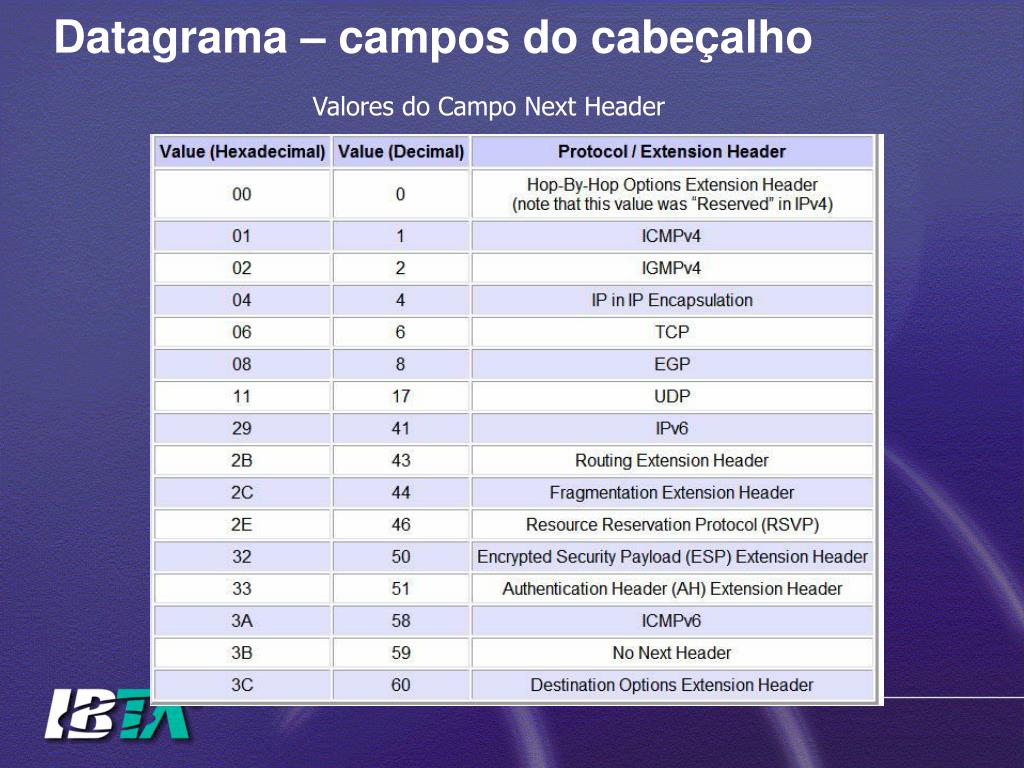 Datagrama – campos do cabeçalho

Valores do Campo Next Header

| Value (Hexadecimal) | Value (Decimal) | Protocol / Extension Header |
|---|---|---|
| 00 | 0 | Hop-By-Hop Options Extension Header (note that this value was "Reserved" in IPv4) |
| 01 | 1 | ICMPv4 |
| 02 | 2 | IGMPv4 |
| 04 | 4 | IP in IP Encapsulation |
| 06 | 6 | TCP |
| 08 | 8 | EGP |
| 11 | 17 | UDP |
| 29 | 41 | IPv6 |
| 2B | 43 | Routing Extension Header |
| 2C | 44 | Fragmentation Extension Header |
| 2E | 46 | Resource Reservation Protocol (RSVP) |
| 32 | 50 | Encrypted Security Payload (ESP) Extension Header |
| 33 | 51 | Authentication Header (AH) Extension Header |
| 3A | 58 | ICMPv6 |
| 3B | 59 | No Next Header |
| 3C | 60 | Destination Options Extension Header |

IBTA